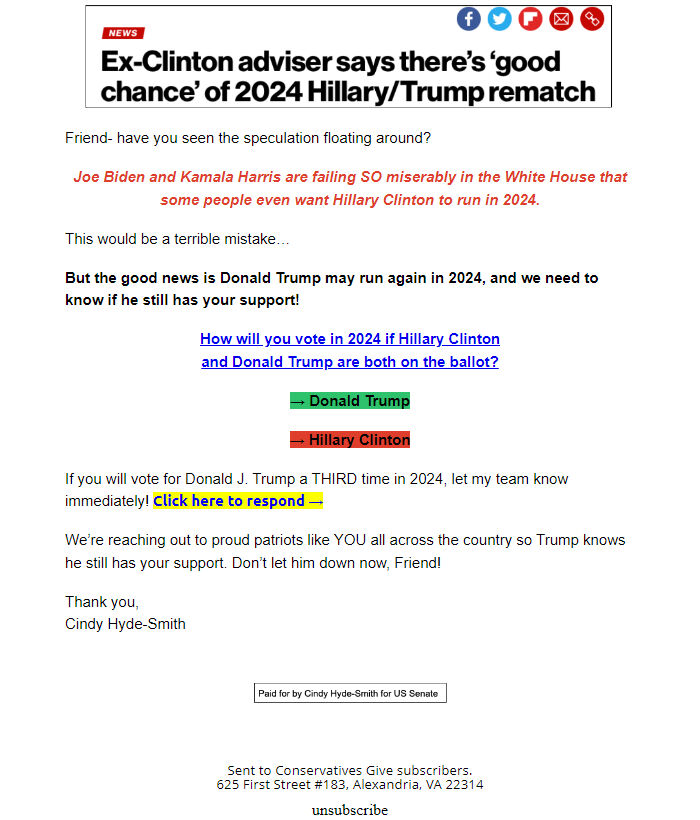 NEWS

Ex-Clinton adviser says there's 'good chance' of 2024 Hillary/Trump rematch

Friend- have you seen the speculation floating around?

Joe Biden and Kamala Harris are failing SO miserably in the White House that some people even want Hillary Clinton to run in 2024.

This would be a terrible mistake...

But the good news is Donald Trump may run again in 2024, and we need to know if he still has your support!

How will you vote in 2024 if Hillary Clinton and Donald Trump are both on the ballot?

→ Donald Trump

→ Hillary Clinton

If you will vote for Donald J. Trump a THIRD time in 2024, let my team know immediately! Click here to respond →

We're reaching out to proud patriots like YOU all across the country so Trump knows he still has your support. Don't let him down now, Friend!

Thank you,
Cindy Hyde-Smith

Paid for by Cindy Hyde-Smith for US Senate

Sent to Conservatives Give subscribers.
625 First Street #183, Alexandria, VA 22314

unsubscribe